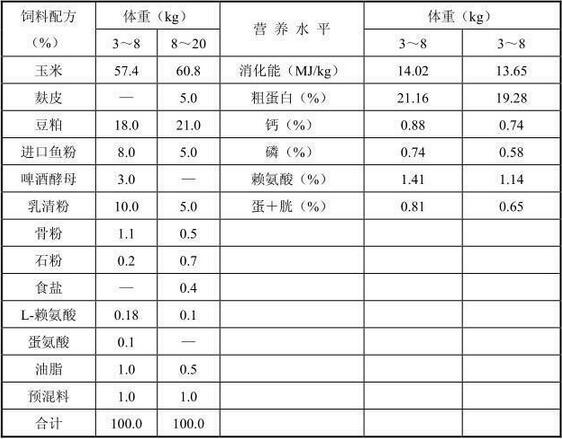 | 饲料配方（%） | 体重（kg） 3～8 | 体重（kg） 8～20 | 营 养 水 平 | 体重（kg） 3～8 | 体重（kg） 3～8 |
|---|---|---|---|---|---|
| 玉米 | 57.4 | 60.8 | 消化能（MJ/kg） | 14.02 | 13.65 |
| 麸皮 | — | 5.0 | 粗蛋白（%） | 21.16 | 19.28 |
| 豆粕 | 18.0 | 21.0 | 钙（%） | 0.88 | 0.74 |
| 进口鱼粉 | 8.0 | 5.0 | 磷（%） | 0.74 | 0.58 |
| 啤酒酵母 | 3.0 | — | 赖氨酸（%） | 1.41 | 1.14 |
| 乳清粉 | 10.0 | 5.0 | 蛋＋胱（%） | 0.81 | 0.65 |
| 骨粉 | 1.1 | 0.5 | | | |
| 石粉 | 0.2 | 0.7 | | | |
| 食盐 | — | 0.4 | | | |
| L-赖氨酸 | 0.18 | 0.1 | | | |
| 蛋氨酸 | 0.1 | — | | | |
| 油脂 | 1.0 | 0.5 | | | |
| 预混料 | 1.0 | 1.0 | | | |
| 合计 | 100.0 | 100.0 | | | |